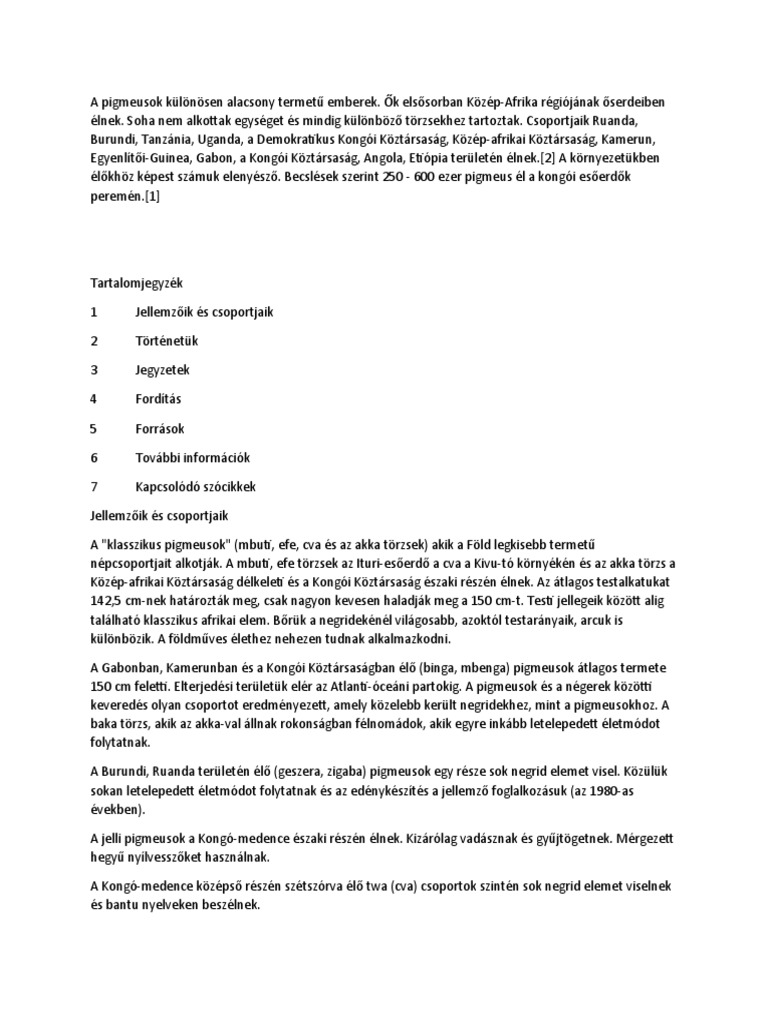 A pigmeusok különösen alacsony termetű emberek. Ők elsősorban Közép-Afrika régiójának őserdeiben élnek. Soha nem alkottak egységet és mindig különböző törzsekhez tartoztak. Csoportjaik Ruanda, Burundi, Tanzánia, Uganda, a Demokratikus Kongói Köztársaság, Közép-afrikai Köztársaság, Kamerun, Egyenlítői-Guinea, Gabon, a Kongói Köztársaság, Angola, Etiópia területén élnek.[2] A környezetükben élőkhöz képest számuk elenyésző. Becslések szerint 250 - 600 ezer pigmeus él a kongói esőerdők peremén.[1]

Tartalomjegyzék

1 Jellemzőik és csoportjaik

2 Történetük

3 Jegyzetek

4 Fordítás

5 Források

6 További információk

7 Kapcsolódó szócikkek

Jellemzőik és csoportjaik

A "klasszikus pigmeusok" (mbuti, efe, cva és az akka törzsek) akik a Föld legkisebb termetű népcsoportjait alkotják. A mbuti, efe törzsek az Ituri-esőerdő a cva a Kivu-tó környékén és az akka törzs a Közép-afrikai Köztársaság délkeleti és a Kongói Köztársaság északi részén élnek. Az átlagos testalkatukat 142,5 cm-nek határozták meg, csak nagyon kevesen haladják meg a 150 cm-t. Testi jellegeik között alig található klasszikus afrikai elem. Bőrük a negridekénél világosabb, azoktól testarányaik, arcuk is különbözik. A földműves élethez nehezen tudnak alkalmazkodni.

A Gabonban, Kamerunban és a Kongói Köztársaságban élő (binga, mbenga) pigmeusok átlagos termete 150 cm feletti. Elterjedési területük elér az Atlanti-óceáni partokig. A pigmeusok és a négerek közötti keveredés olyan csoportot eredményezett, amely közelebb került negridekhez, mint a pigmeusokhoz. A baka törzs, akik az akka-val állnak rokonságban félnomádok, akik egyre inkább letelepedett életmódot folytatnak.

A Burundi, Ruanda területén élő (geszera, zigaba) pigmeusok egy része sok negrid elemet visel. Közülük sokan letelepedett életmódot folytatnak és az edénykészítés a jellemző foglalkozásuk (az 1980-as években).

A jelli pigmeusok a Kongó-medence északi részén élnek. Kizárólag vadásznak és gyűjtögetnek. Mérgezett hegyű nyílvesszőket használnak.

A Kongó-medence középső részén szétszórva élő twa (cva) csoportok szintén sok negrid elemet viselnek és bantu nyelveken beszélnek.